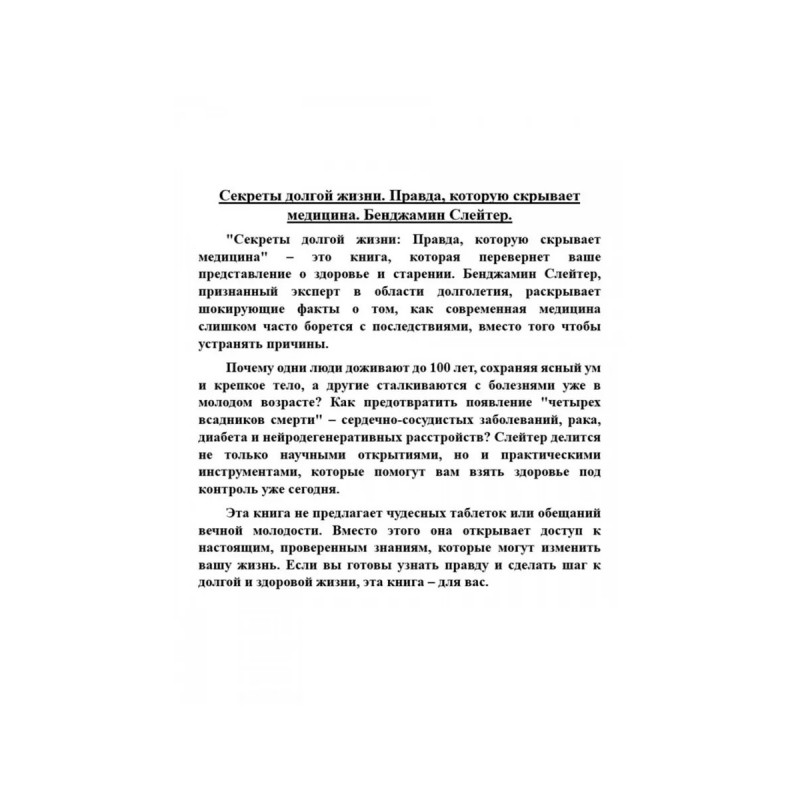 Секреты долгой жизни. Правда, которую скрывает медицина. Бенджамин Слейтер.

"Секреты долгой жизни: Правда, которую скрывает медицина" – это книга, которая перевернет ваше представление о здоровье и старении. Бенджамин Слейтер, признанный эксперт в области долголетия, раскрывает шокирующие факты о том, как современная медицина слишком часто борется с последствиями, вместо того чтобы устранять причины.

Почему одни люди доживают до 100 лет, сохраняя ясный ум и крепкое тело, а другие сталкиваются с болезнями уже в молодом возрасте? Как предотвратить появление "четырех всадников смерти" – сердечно-сосудистых заболеваний, рака, диабета и нейродегенеративных расстройств? Слейтер делится не только научными открытиями, но и практическими инструментами, которые помогут вам взять здоровье под контроль уже сегодня.

Эта книга не предлагает чудесных таблеток или обещаний вечной молодости. Вместо этого она открывает доступ к настоящим, проверенным знаниям, которые могут изменить вашу жизнь. Если вы готовы узнать правду и сделать шаг к долгой и здоровой жизни, эта книга – для вас.